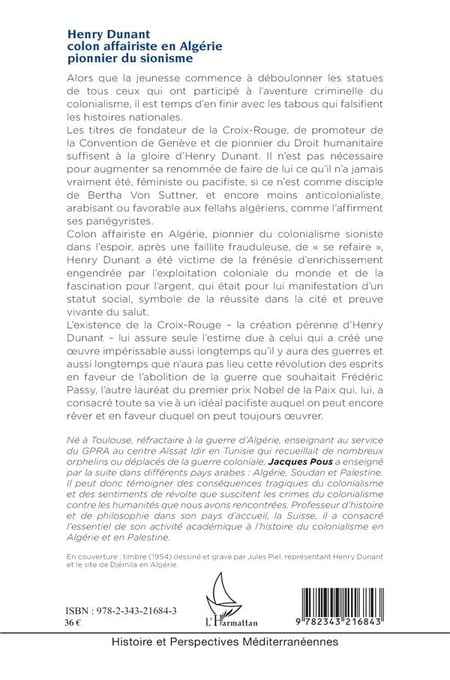 Henry Dunant
colon affairiste en Algérie
pionnier du sionisme

Alors que la jeunesse commence à déboulonner les statues de tous ceux qui ont participé à l'aventure criminelle du colonialisme, il est temps d'en finir avec les tabous qui falsifient les histoires nationales.

Les titres de fondateur de la Croix-Rouge, de promoteur de la Convention de Genève et de pionnier du Droit humanitaire suffisent à la gloire d'Henry Dunant. Il n'est pas nécessaire pour augmenter sa renommée de faire de lui ce qu'il n'a jamais vraiment été, féministe ou pacifiste, si ce n'est comme disciple de Bertha Von Suttner, et encore moins anticolonialiste, arabisant ou favorable aux fellahs algériens, comme l'affirment ses panégyristes.

Colon affairiste en Algérie, pionnier du colonialisme sioniste dans l'espoir, après une faillite frauduleuse, de « se refaire », Henry Dunant a été victime de la frénésie d'enrichissement engendrée par l'exploitation coloniale du monde et de la fascination pour l'argent, qui était pour lui manifestation d'un statut social, symbole de la réussite dans la cité et preuve vivante du salut.

L'existence de la Croix-Rouge – la création pérenne d'Henry Dunant – lui assure seule l'estime due à celui qui a créé une œuvre impérissable aussi longtemps qu'il y aura des guerres et aussi longtemps que n'aura pas lieu cette révolution des esprits en faveur de l'abolition de la guerre que souhaitait Frédéric Passy, l'autre lauréat du premier prix Nobel de la Paix qui, lui, a consacré toute sa vie à un idéal pacifiste auquel on peut encore rêver et en faveur duquel on peut toujours œuvrer.

Né à Toulouse, réfractaire à la guerre d'Algérie, enseignant au service du GPRA au centre Aïssat Idir en Tunisie qui recueillait de nombreux orphelins ou déplacés de la guerre coloniale, Jacques Pous a enseigné par la suite dans différents pays arabes : Algérie, Soudan et Palestine. Il peut donc témoigner des conséquences tragiques du colonialisme et des sentiments de révolte que suscitent les crimes du colonialisme contre les humanités que nous avons rencontrées. Professeur d'histoire et de philosophie dans son pays d'accueil, la Suisse, il a consacré l'essentiel de son activité académique à l'histoire du colonialisme en Algérie et en Palestine.

En couverture : timbre (1954) dessiné et gravé par Jules Piel, représentant Henry Dunant et le site de Djémila en Algérie.

ISBN : 978-2-343-21684-3
36 €

L'Harmattan

9 782343 216843

Histoire et Perspectives Méditerranéennes